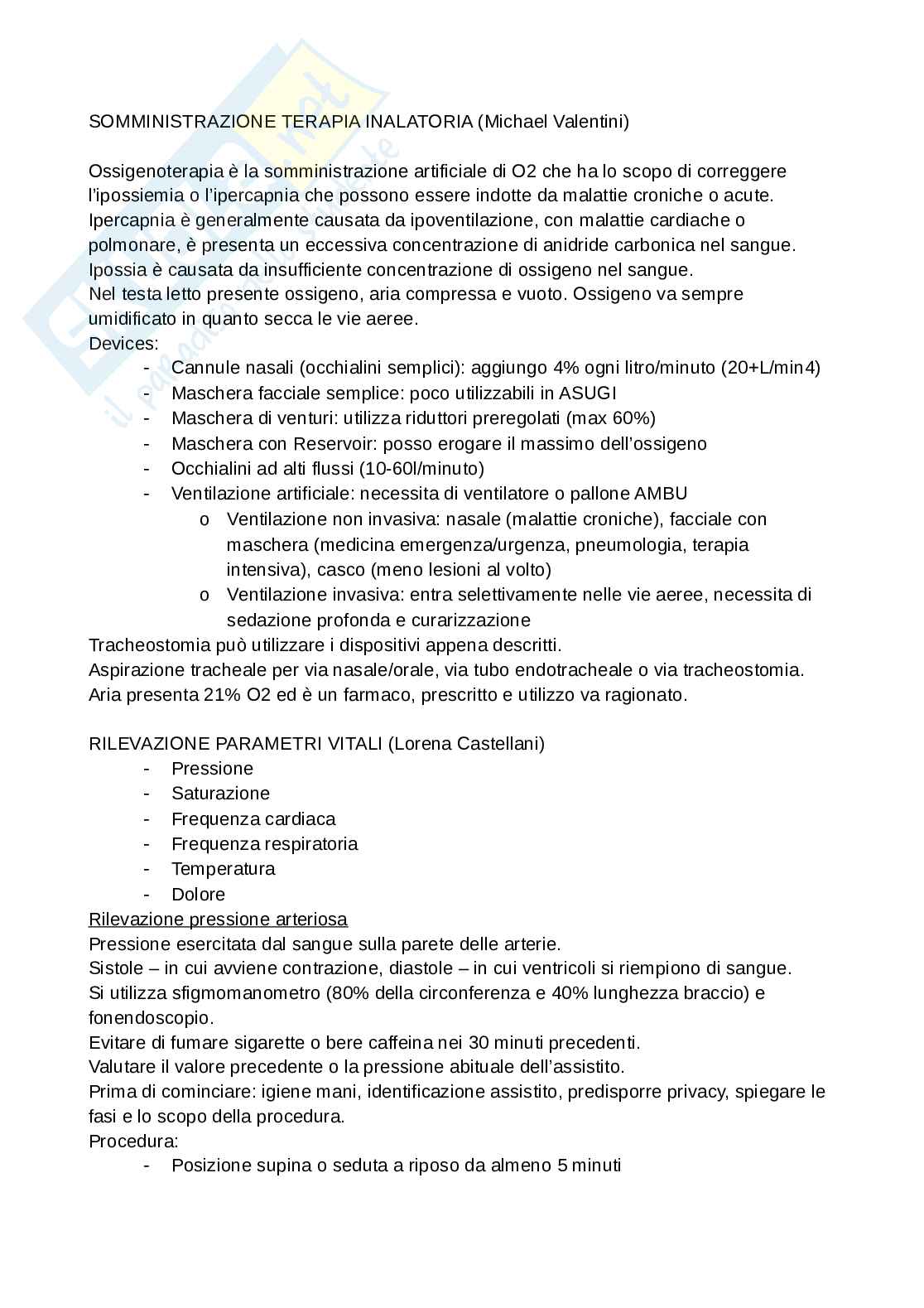 SOMMINISTRAZIONE TERAPIA INALATORIA (Michael Valentini)

Ossigenoterapia è la somministrazione artificiale di O2 che ha lo scopo di correggere l'ipossiemia o l'ipercapnia che possono essere indotte da malattie croniche o acute.
Ipercapnia è generalmente causata da ipoventilazione, con malattie cardiache o polmonare, è presenta un eccessiva concentrazione di anidride carbonica nel sangue.
Ipossia è causata da insufficiente concentrazione di ossigeno nel sangue.
Nel testa letto presente ossigeno, aria compressa e vuoto. Ossigeno va sempre umidificato in quanto secca le vie aeree.
Devices:
- Cannule nasali (occhialini semplici): aggiungo 4% ogni litro/minuto (20+L/min4)
- Maschera facciale semplice: poco utilizzabili in ASUGI
- Maschera di venturi: utilizza riduttori preregolati (max 60%)
- Maschera con Reservoir: posso erogare il massimo dell'ossigeno
- Occhialini ad alti flussi (10-60l/minuto)
- Ventilazione artificiale: necessita di ventilatore o pallone AMBU
  o Ventilazione non invasiva: nasale (malattie croniche), facciale con maschera (medicina emergenza/urgenza, pneumologia, terapia intensiva), casco (meno lesioni al volto)
  o Ventilazione invasiva: entra selettivamente nelle vie aeree, necessita di sedazione profonda e curarizzazione
Tracheostomia può utilizzare i dispositivi appena descritti.
Aspirazione tracheale per via nasale/orale, via tubo endotracheale o via tracheostomia.
Aria presenta 21% O2 ed è un farmaco, prescritto e utilizzo va ragionato.

RILEVAZIONE PARAMETRI VITALI (Lorena Castellani)
- Pressione
- Saturazione
- Frequenza cardiaca
- Frequenza respiratoria
- Temperatura
- Dolore
Rilevazione pressione arteriosa
Pressione esercitata dal sangue sulla parete delle arterie.
Sistole – in cui avviene contrazione, diastole – in cui ventricoli si riempiono di sangue.
Si utilizza sfigmomanometro (80% della circonferenza e 40% lunghezza braccio) e fonendoscopio.
Evitare di fumare sigarette o bere caffeina nei 30 minuti precedenti.
Valutare il valore precedente o la pressione abituale dell'assistito.
Prima di cominciare: igiene mani, identificazione assistito, predisporre privacy, spiegare le fasi e lo scopo della procedura.
Procedura:
- Posizione supina o seduta a riposo da almeno 5 minuti